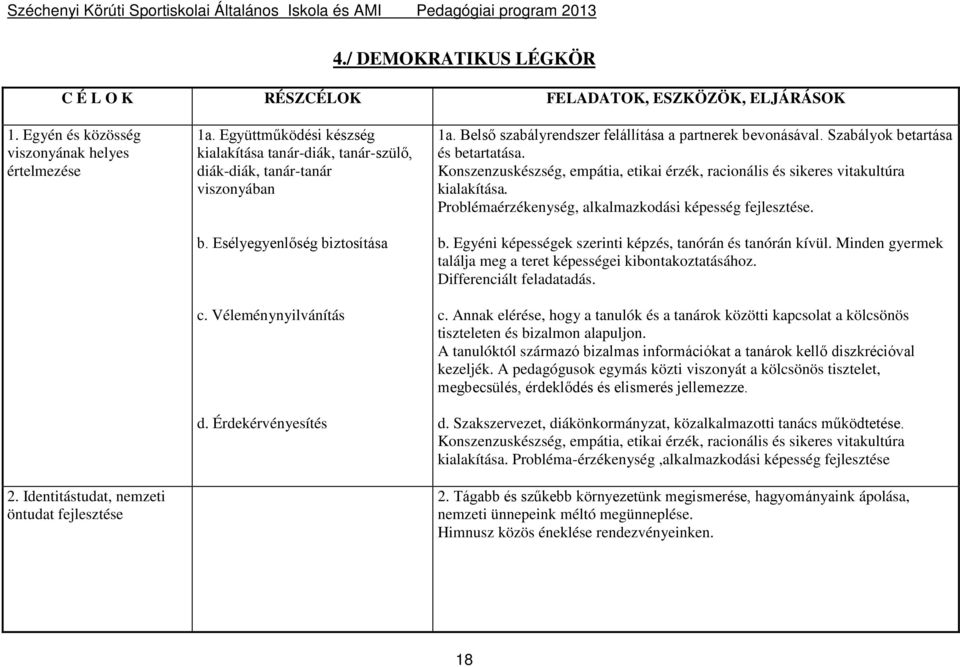 Széchenyi Körúti Sportiskolai Általános Iskola és AMI Pedagógiai program 2013

4./ DEMOKRATIKUS LÉGKÖR

| C É L O K | RÉSZCÉLOK | FELADATOK, ESZKÖZÖK, ELJÁRÁSOK |
|---|---|---|
| 1. Egyén és közösség viszonyának helyes értelmezése | 1a. Együttműködési készség kialakítása tanár-diák, tanár-szülő, diák-diák, tanár-tanár viszonyában | 1a. Belső szabályrendszer felállítása a partnerek bevonásával. Szabályok betartása és betartatása. Konszenzuskészség, empátia, etikai érzék, racionális és sikeres vitakultúra kialakítása. Problémaérzékenység, alkalmazkodási képesség fejlesztése. |
| | b. Esélyegyenlőség biztosítása | b. Egyéni képességek szerinti képzés, tanórán és tanórán kívül. Minden gyermek találja meg a teret képességei kibontakoztatásához. Differenciált feladatadás. |
| | c. Véleménynyilvánítás | c. Annak elérése, hogy a tanulók és a tanárok közötti kapcsolat a kölcsönös tiszteleten és bizalmon alapuljon. A tanulóktól származó bizalmas információkat a tanárok kellő diszkrécióval kezeljék. A pedagógusok egymás közti viszonyát a kölcsönös tisztelet, megbecsülés, érdeklődés és elismerés jellemezze. |
| | d. Érdekérvényesítés | d. Szakszervezet, diákönkormányzat, közalkalmazotti tanács működtetése. Konszenzuskészség, empátia, etikai érzék, racionális és sikeres vitakultúra kialakítása. Probléma-érzékenység ,alkalmazkodási képesség fejlesztése |
| 2. Identitástudat, nemzeti öntudat fejlesztése | | 2. Tágabb és szűkebb környezetünk megismerése, hagyományaink ápolása, nemzeti ünnepeink méltó megünneplése. Himnusz közös éneklése rendezvényeinken. |

18